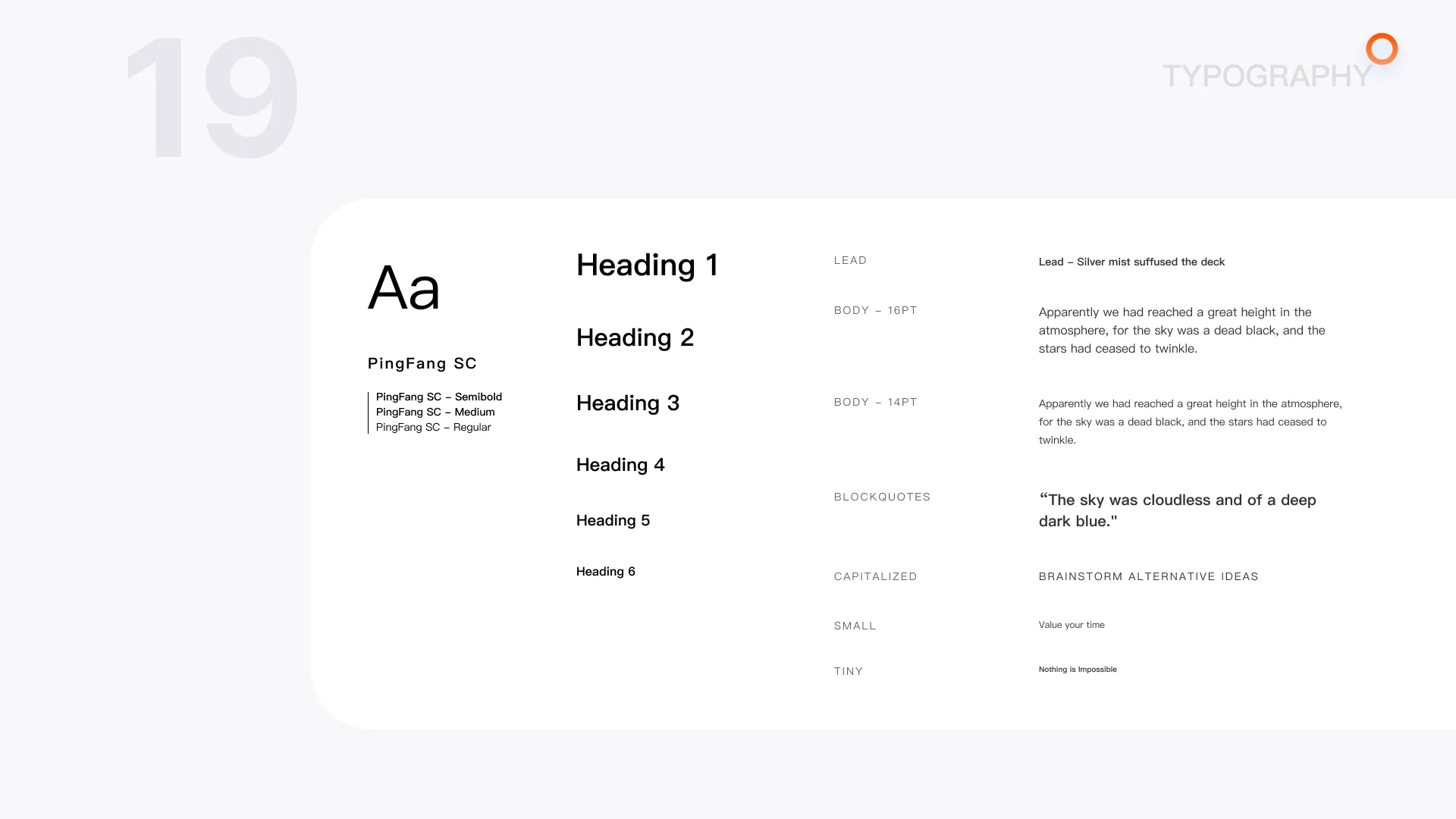 19

TYPOGRAPHY

Aa

PingFang SC

PingFang SC – Semibold
PingFang SC – Medium
PingFang SC – Regular

Heading 1

Heading 2

Heading 3

Heading 4

Heading 5

Heading 6

LEAD

Lead – Silver mist suffused the deck

BODY – 16PT

Apparently we had reached a great height in the atmosphere, for the sky was a dead black, and the stars had ceased to twinkle.

BODY – 14PT

Apparently we had reached a great height in the atmosphere, for the sky was a dead black, and the stars had ceased to twinkle.

BLOCKQUOTES

“The sky was cloudless and of a deep dark blue."

CAPITALIZED

BRAINSTORM ALTERNATIVE IDEAS

SMALL

Value your time

TINY

Nothing is Impossible